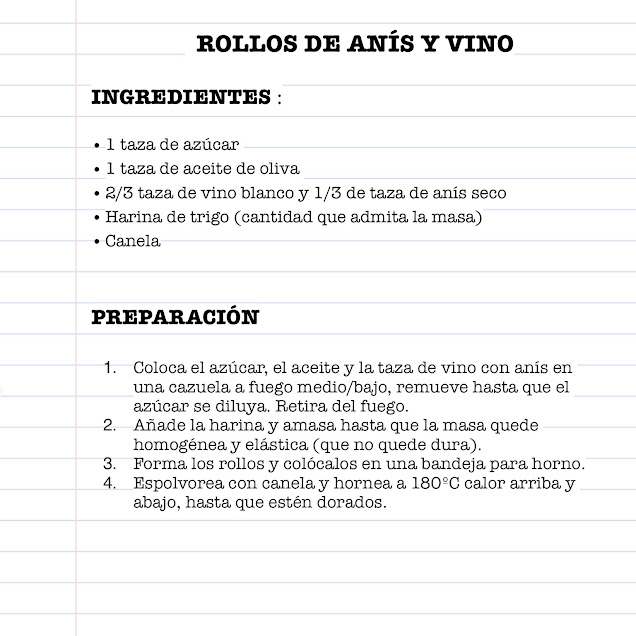 ROLLOS DE ANÍS Y VINO

INGREDIENTES :

• 1 taza de azúcar
• 1 taza de aceite de oliva
• 2/3 taza de vino blanco y 1/3 de taza de anís seco
• Harina de trigo (cantidad que admita la masa)
• Canela

PREPARACIÓN

1. Coloca el azúcar, el aceite y la taza de vino con anís en una cazuela a fuego medio/bajo, remueve hasta que el azúcar se diluya. Retira del fuego.
2. Añade la harina y amasa hasta que la masa quede homogénea y elástica (que no quede dura).
3. Forma los rollos y colócalos en una bandeja para horno.
4. Espolvorea con canela y hornea a 180ºC calor arriba y abajo, hasta que estén dorados.